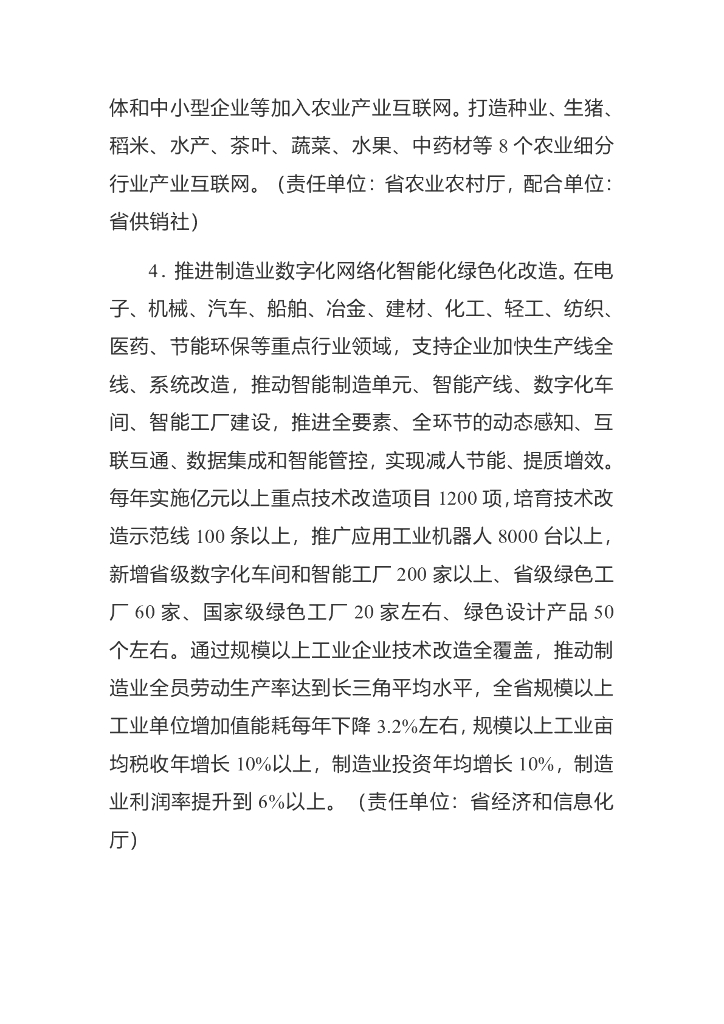 体和中小型企业等加入农业产业互联网。打造种业、生猪、稻米、水产、茶叶、蔬菜、水果、中药材等 8 个农业细分行业产业互联网。（责任单位：省农业农村厅，配合单位：省供销社）

4. 推进制造业数字化网络化智能化绿色化改造。在电子、机械、汽车、船舶、冶金、建材、化工、轻工、纺织、医药、节能环保等重点行业领域，支持企业加快生产线全线、系统改造，推动智能制造单元、智能产线、数字化车间、智能工厂建设，推进全要素、全环节的动态感知、互联互通、数据集成和智能管控，实现减人节能、提质增效。每年实施亿元以上重点技术改造项目 1200 项，培育技术改造示范线 100 条以上，推广应用工业机器人 8000 台以上，新增省级数字化车间和智能工厂 200 家以上、省级绿色工厂 60 家、国家级绿色工厂 20 家左右、绿色设计产品 50 个左右。通过规模以上工业企业技术改造全覆盖，推动制造业全员劳动生产率达到长三角平均水平，全省规模以上工业单位增加值能耗每年下降 3.2%左右，规模以上工业亩均税收年增长 10%以上，制造业投资年均增长 10%，制造业利润率提升到 6%以上。（责任单位：省经济和信息化厅）